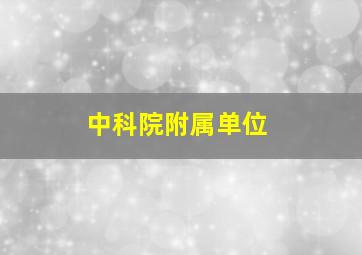 中科院附属单位